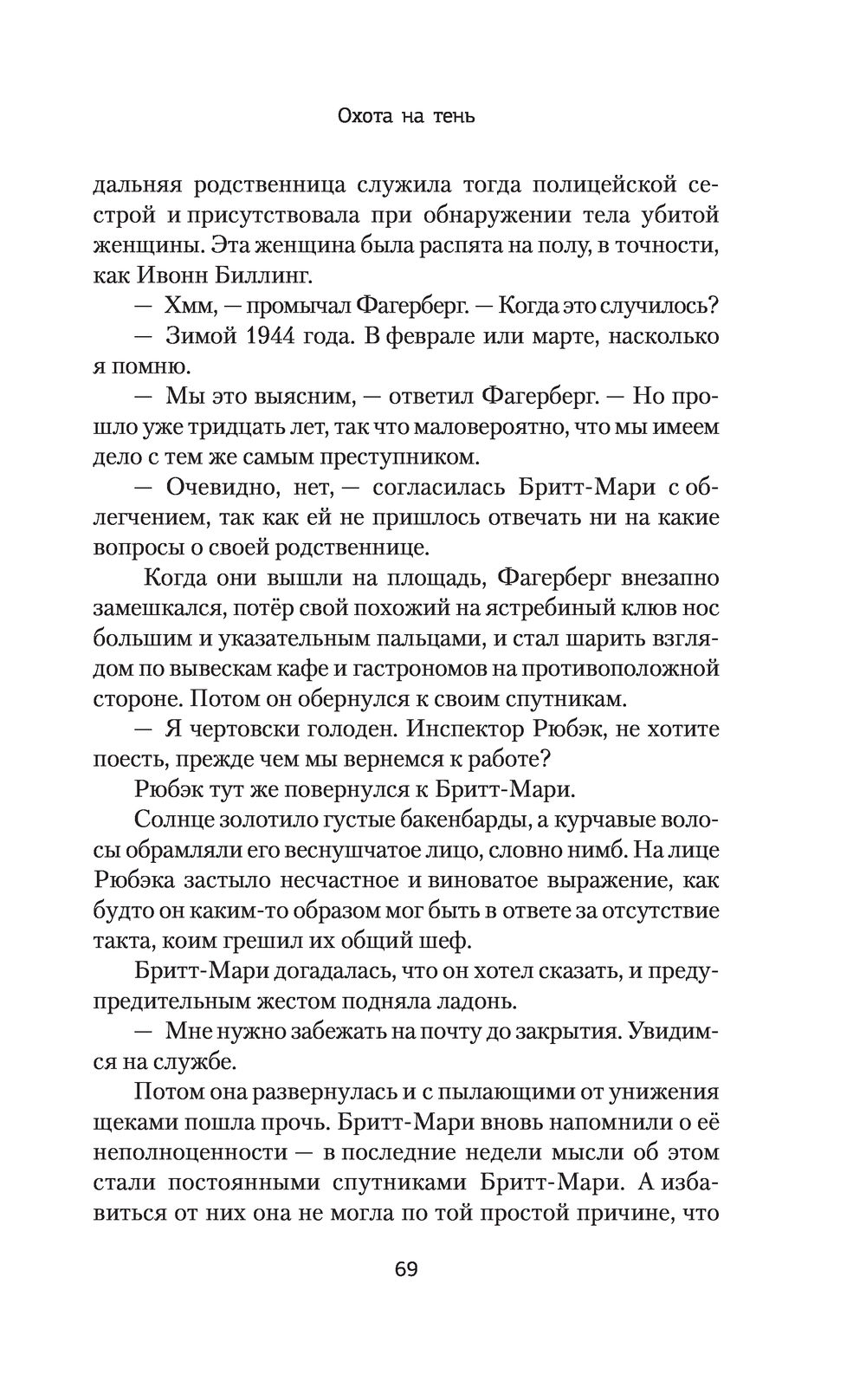 Охота на тень

дальняя родственница служила тогда полицейской сестрой и присутствовала при обнаружении тела убитой женщины. Эта женщина была распята на полу, в точности, как Ивонн Биллинг.

— Хмм, — промычал Фагерберг. — Когда это случилось?

— Зимой 1944 года. В феврале или марте, насколько я помню.

— Мы это выясним, — ответил Фагерберг. — Но прошло уже тридцать лет, так что маловероятно, что мы имеем дело с тем же самым преступником.

— Очевидно, нет, — согласилась Бритт-Мари с облегчением, так как ей не пришлось отвечать ни на какие вопросы о своей родственнице.

Когда они вышли на площадь, Фагерберг внезапно замешкался, потёр свой похожий на ястребиный клюв нос большим и указательным пальцами, и стал шарить взглядом по вывескам кафе и гастрономов на противоположной стороне. Потом он обернулся к своим спутникам.

— Я чертовски голоден. Инспектор Рюбэк, не хотите поесть, прежде чем мы вернемся к работе?

Рюбэк тут же повернулся к Бритт-Мари.

Солнце золотило густые бакенбарды, а курчавые волосы обрамляли его веснушчатое лицо, словно нимб. На лице Рюбэка застыло несчастное и виноватое выражение, как будто он каким-то образом мог быть в ответе за отсутствие такта, коим грешил их общий шеф.

Бритт-Мари догадалась, что он хотел сказать, и предупредительным жестом подняла ладонь.

— Мне нужно забежать на почту до закрытия. Увидимся на службе.

Потом она развернулась и с пылающими от унижения щеками пошла прочь. Бритт-Мари вновь напомнили о её неполноценности — в последние недели мысли об этом стали постоянными спутниками Бритт-Мари. А избавиться от них она не могла по той простой причине, что

69